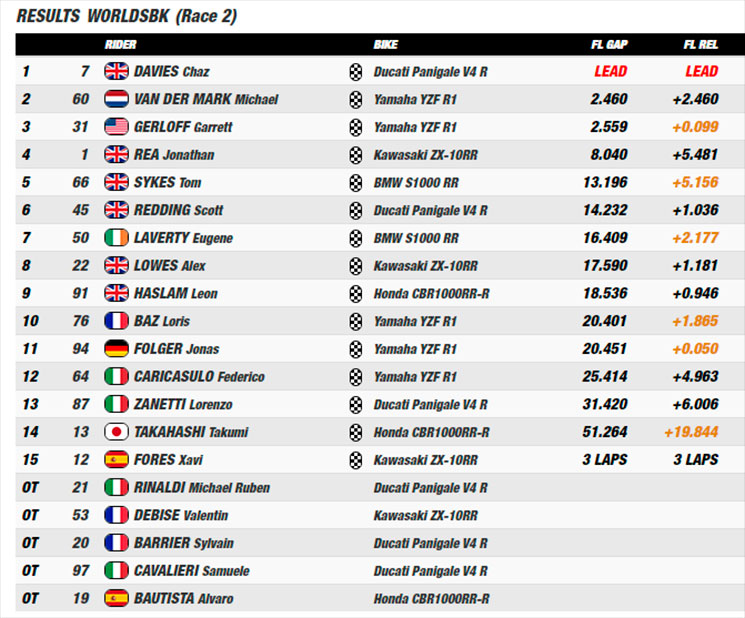 RESULTS WORLDSBK (Race 2)

| | | RIDER | BIKE | FL GAP | FL REL |
|---|---|---|---|---|---|
| 1 | 7 | DAVIES Chaz | Ducati Panigale V4 R | LEAD | LEAD |
| 2 | 60 | VAN DER MARK Michael | Yamaha YZF R1 | 2.460 | +2.460 |
| 3 | 31 | GERLOFF Garrett | Yamaha YZF R1 | 2.559 | +0.099 |
| 4 | 1 | REA Jonathan | Kawasaki ZX-10RR | 8.040 | +5.481 |
| 5 | 66 | SYKES Tom | BMW S1000 RR | 13.196 | +5.156 |
| 6 | 45 | REDDING Scott | Ducati Panigale V4 R | 14.232 | +1.036 |
| 7 | 50 | LAVERTY Eugene | BMW S1000 RR | 16.409 | +2.177 |
| 8 | 22 | LOWES Alex | Kawasaki ZX-10RR | 17.590 | +1.181 |
| 9 | 91 | HASLAM Leon | Honda CBR1000RR-R | 18.536 | +0.946 |
| 10 | 76 | BAZ Loris | Yamaha YZF R1 | 20.401 | +1.865 |
| 11 | 94 | FOLGER Jonas | Yamaha YZF R1 | 20.451 | +0.050 |
| 12 | 64 | CARICASULO Federico | Yamaha YZF R1 | 25.414 | +4.963 |
| 13 | 87 | ZANETTI Lorenzo | Ducati Panigale V4 R | 31.420 | +6.006 |
| 14 | 13 | TAKAHASHI Takumi | Honda CBR1000RR-R | 51.264 | +19.844 |
| 15 | 12 | FORES Xavi | Kawasaki ZX-10RR | 3 LAPS | 3 LAPS |
| OT | 21 | RINALDI Michael Ruben | Ducati Panigale V4 R | | |
| OT | 53 | DEBISE Valentin | Kawasaki ZX-10RR | | |
| OT | 20 | BARRIER Sylvain | Ducati Panigale V4 R | | |
| OT | 97 | CAVALIERI Samuele | Ducati Panigale V4 R | | |
| OT | 19 | BAUTISTA Alvaro | Honda CBR1000RR-R | | |